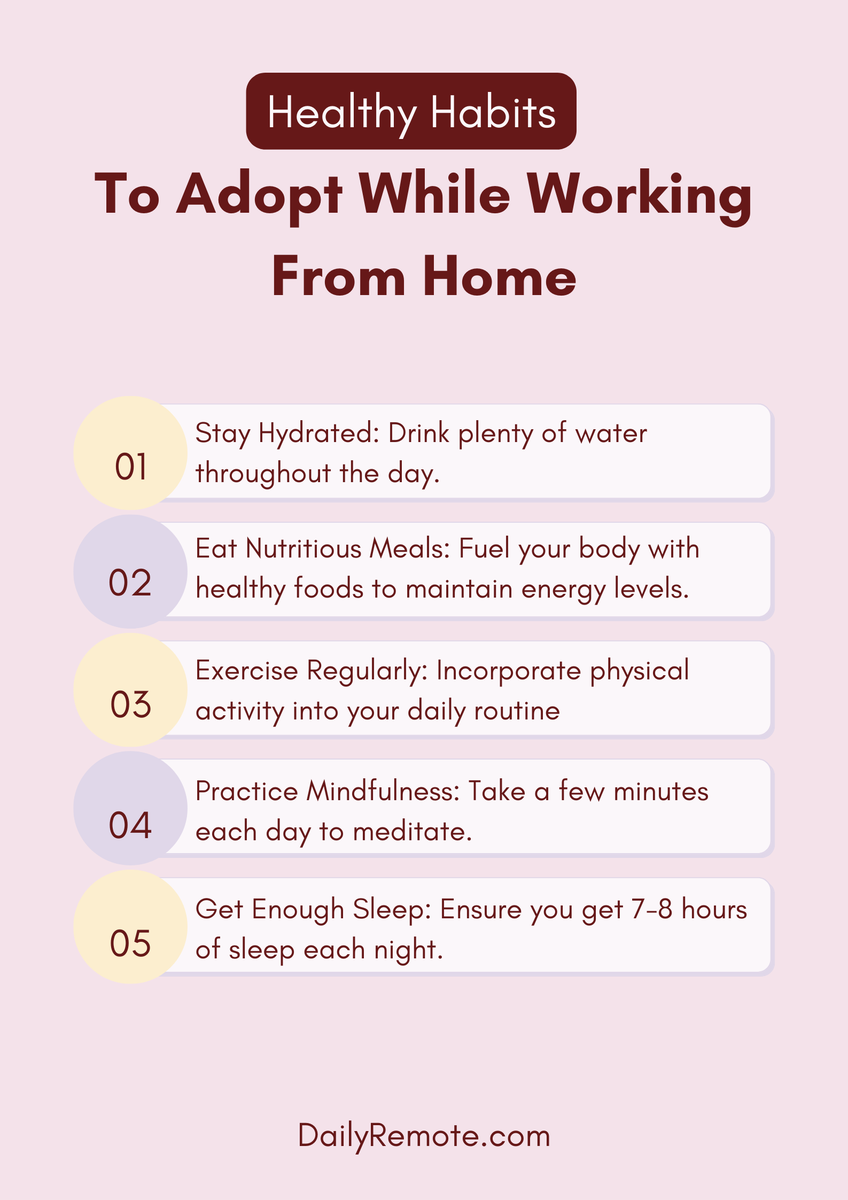 Healthy Habits

To Adopt While Working From Home

01 Stay Hydrated: Drink plenty of water throughout the day.

02 Eat Nutritious Meals: Fuel your body with healthy foods to maintain energy levels.

03 Exercise Regularly: Incorporate physical activity into your daily routine

04 Practice Mindfulness: Take a few minutes each day to meditate.

05 Get Enough Sleep: Ensure you get 7-8 hours of sleep each night.

DailyRemote.com